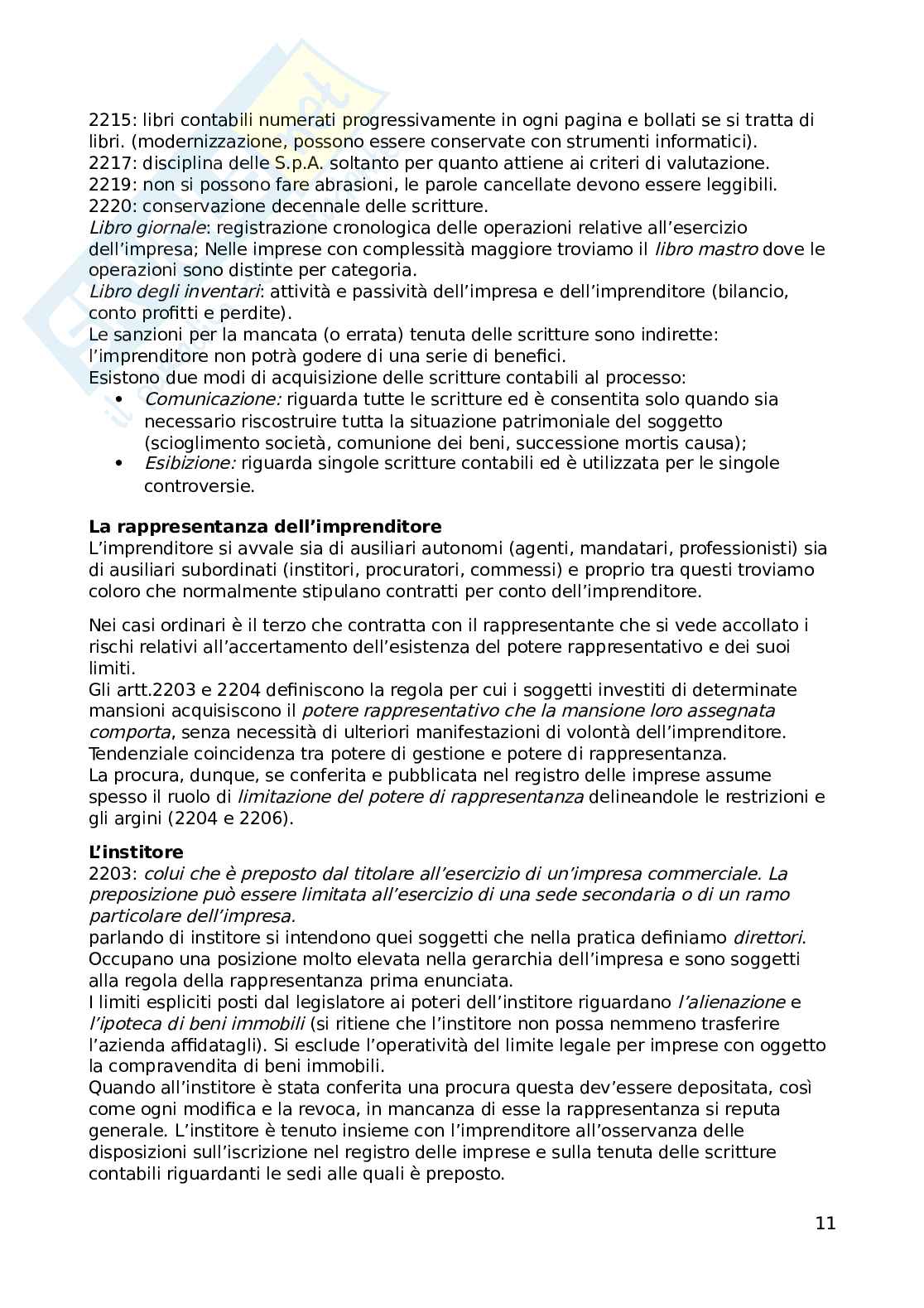 2215: libri contabili numerati progressivamente in ogni pagina e bollati se si tratta di libri. (modernizzazione, possono essere conservate con strumenti informatici).
2217: disciplina delle S.p.A. soltanto per quanto attiene ai criteri di valutazione.
2219: non si possono fare abrasioni, le parole cancellate devono essere leggibili.
2220: conservazione decennale delle scritture.
Libro giornale: registrazione cronologica delle operazioni relative all'esercizio dell'impresa; Nelle imprese con complessità maggiore troviamo il libro mastro dove le operazioni sono distinte per categoria.
Libro degli inventari: attività e passività dell'impresa e dell'imprenditore (bilancio, conto profitti e perdite).
Le sanzioni per la mancata (o errata) tenuta delle scritture sono indirette: l'imprenditore non potrà godere di una serie di benefici.
Esistono due modi di acquisizione delle scritture contabili al processo:
• Comunicazione: riguarda tutte le scritture ed è consentita solo quando sia necessario riscostruire tutta la situazione patrimoniale del soggetto (scioglimento società, comunione dei beni, successione mortis causa);
• Esibizione: riguarda singole scritture contabili ed è utilizzata per le singole controversie.

La rappresentanza dell'imprenditore
L'imprenditore si avvale sia di ausiliari autonomi (agenti, mandatari, professionisti) sia di ausiliari subordinati (institori, procuratori, commessi) e proprio tra questi troviamo coloro che normalmente stipulano contratti per conto dell'imprenditore.

Nei casi ordinari è il terzo che contratta con il rappresentante che si vede accollato i rischi relativi all'accertamento dell'esistenza del potere rappresentativo e dei suoi limiti.
Gli artt.2203 e 2204 definiscono la regola per cui i soggetti investiti di determinate mansioni acquisiscono il potere rappresentativo che la mansione loro assegnata comporta, senza necessità di ulteriori manifestazioni di volontà dell'imprenditore.
Tendenziale coincidenza tra potere di gestione e potere di rappresentanza.
La procura, dunque, se conferita e pubblicata nel registro delle imprese assume spesso il ruolo di limitazione del potere di rappresentanza delineandole le restrizioni e gli argini (2204 e 2206).

L'institore
2203: colui che è preposto dal titolare all'esercizio di un'impresa commerciale. La preposizione può essere limitata all'esercizio di una sede secondaria o di un ramo particolare dell'impresa.
parlando di institore si intendono quei soggetti che nella pratica definiamo direttori. Occupano una posizione molto elevata nella gerarchia dell'impresa e sono soggetti alla regola della rappresentanza prima enunciata.
I limiti espliciti posti dal legislatore ai poteri dell'institore riguardano l'alienazione e l'ipoteca di beni immobili (si ritiene che l'institore non possa nemmeno trasferire l'azienda affidatagli). Si esclude l'operatività del limite legale per imprese con oggetto la compravendita di beni immobili.
Quando all'institore è stata conferita una procura questa dev'essere depositata, così come ogni modifica e la revoca, in mancanza di esse la rappresentanza si reputa generale. L'institore è tenuto insieme con l'imprenditore all'osservanza delle disposizioni sull'iscrizione nel registro delle imprese e sulla tenuta delle scritture contabili riguardanti le sedi alle quali è preposto.

11